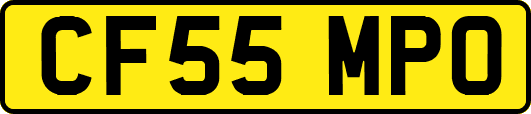 CF55 MPO